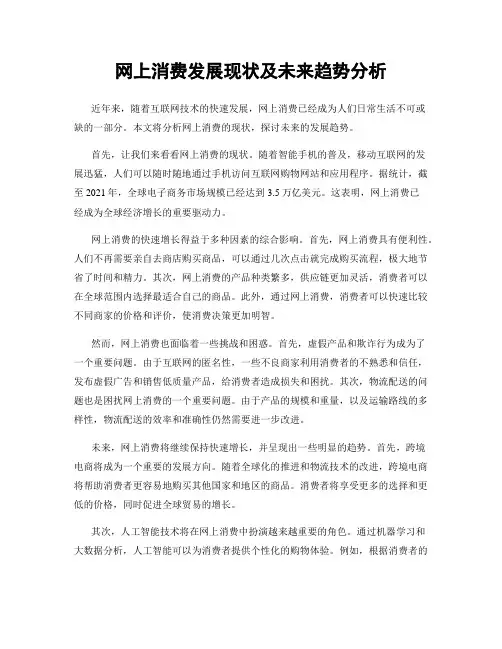 网上消费发展现状及未来趋势分析

近年来，随着互联网技术的快速发展，网上消费已经成为人们日常生活不可或缺的一部分。本文将分析网上消费的现状，探讨未来的发展趋势。

首先，让我们来看看网上消费的现状。随着智能手机的普及，移动互联网的发展迅猛，人们可以随时随地通过手机访问互联网购物网站和应用程序。据统计，截至 2021 年，全球电子商务市场规模已经达到 3.5 万亿美元。这表明，网上消费已经成为全球经济增长的重要驱动力。

网上消费的快速增长得益于多种因素的综合影响。首先，网上消费具有便利性。人们不再需要亲自去商店购买商品，可以通过几次点击就完成购买流程，极大地节省了时间和精力。其次，网上消费的产品种类繁多，供应链更加灵活，消费者可以在全球范围内选择最适合自己的商品。此外，通过网上消费，消费者可以快速比较不同商家的价格和评价，使消费决策更加明智。

然而，网上消费也面临着一些挑战和困惑。首先，虚假产品和欺诈行为成为了一个重要问题。由于互联网的匿名性，一些不良商家利用消费者的不熟悉和信任，发布虚假广告和销售低质量产品，给消费者造成损失和困扰。其次，物流配送的问题也是困扰网上消费的一个重要问题。由于产品的规模和重量，以及运输路线的多样性，物流配送的效率和准确性仍然需要进一步改进。

未来，网上消费将继续保持快速增长，并呈现出一些明显的趋势。首先，跨境电商将成为一个重要的发展方向。随着全球化的推进和物流技术的改进，跨境电商将帮助消费者更容易地购买其他国家和地区的商品。消费者将享受更多的选择和更低的价格，同时促进全球贸易的增长。

其次，人工智能技术将在网上消费中扮演越来越重要的角色。通过机器学习和大数据分析，人工智能可以为消费者提供个性化的购物体验。例如，根据消费者的